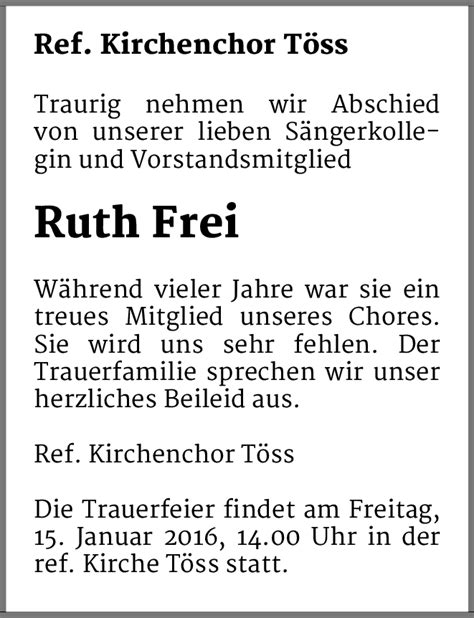 Ref. Kirchenchor Töss

Traurig nehmen wir Abschied von unserer lieben Sängerkollegin und Vorstandsmitglied

Ruth Frei

Während vieler Jahre war sie ein treues Mitglied unseres Chores. Sie wird uns sehr fehlen. Der Trauerfamilie sprechen wir unser herzliches Beileid aus.

Ref. Kirchenchor Töss

Die Trauerfeier findet am Freitag, 15. Januar 2016, 14.00 Uhr in der ref. Kirche Töss statt.